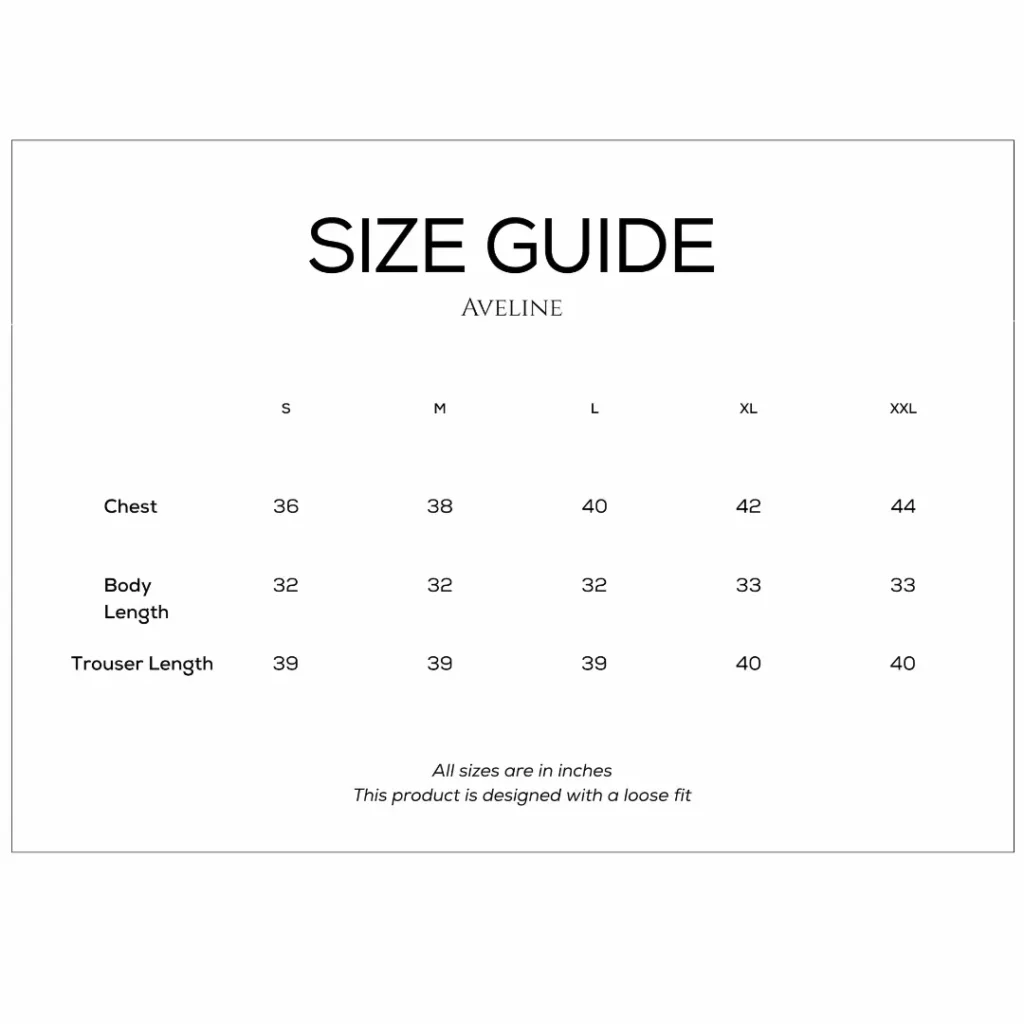 SIZE GUIDE
AVELINE

| | S | M | L | XL | XXL |
|---|---|---|---|---|---|
| Chest | 36 | 38 | 40 | 42 | 44 |
| Body Length | 32 | 32 | 32 | 33 | 33 |
| Trouser Length | 39 | 39 | 39 | 40 | 40 |

All sizes are in inches
This product is designed with a loose fit